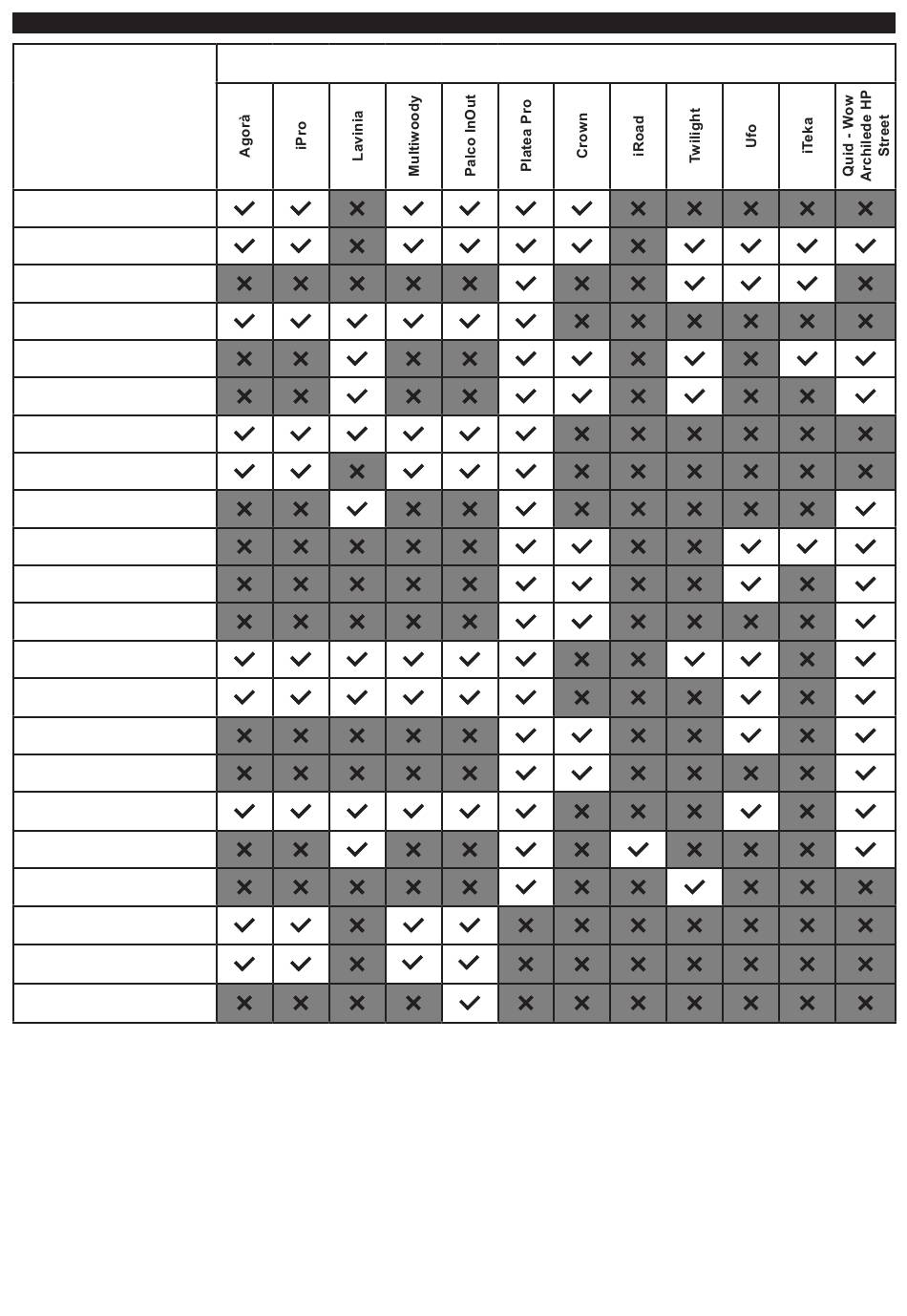 | | Agorà | iPro | Lavinia | Multiwoody | Palco InOut | Platea Pro | Crown | iRoad | Twilight | Ufo | iTeka | Quid - Wow Archilede HP Street |
|---|---|---|---|---|---|---|---|---|---|---|---|---|
| | ✓ | ✓ | ✗ | ✓ | ✓ | ✓ | ✓ | ✗ | ✗ | ✗ | ✗ | ✗ |
| | ✓ | ✓ | ✗ | ✓ | ✓ | ✓ | ✓ | ✗ | ✓ | ✓ | ✓ | ✓ |
| | ✗ | ✗ | ✗ | ✗ | ✗ | ✓ | ✗ | ✗ | ✓ | ✓ | ✓ | ✗ |
| | ✓ | ✓ | ✓ | ✓ | ✓ | ✓ | ✗ | ✗ | ✗ | ✗ | ✗ | ✗ |
| | ✗ | ✗ | ✓ | ✗ | ✗ | ✓ | ✓ | ✗ | ✓ | ✗ | ✓ | ✓ |
| | ✗ | ✗ | ✓ | ✗ | ✗ | ✓ | ✓ | ✗ | ✓ | ✗ | ✗ | ✓ |
| | ✓ | ✓ | ✓ | ✓ | ✓ | ✓ | ✗ | ✗ | ✗ | ✗ | ✗ | ✗ |
| | ✓ | ✓ | ✗ | ✓ | ✓ | ✓ | ✗ | ✗ | ✗ | ✗ | ✗ | ✗ |
| | ✗ | ✗ | ✓ | ✗ | ✗ | ✓ | ✗ | ✗ | ✗ | ✗ | ✗ | ✓ |
| | ✗ | ✗ | ✗ | ✗ | ✗ | ✓ | ✓ | ✗ | ✗ | ✓ | ✓ | ✓ |
| | ✗ | ✗ | ✗ | ✗ | ✗ | ✓ | ✓ | ✗ | ✗ | ✓ | ✗ | ✓ |
| | ✗ | ✗ | ✗ | ✗ | ✗ | ✓ | ✓ | ✗ | ✗ | ✗ | ✗ | ✓ |
| | ✓ | ✓ | ✓ | ✓ | ✓ | ✓ | ✗ | ✗ | ✓ | ✓ | ✗ | ✓ |
| | ✓ | ✓ | ✓ | ✓ | ✓ | ✓ | ✗ | ✗ | ✗ | ✓ | ✗ | ✓ |
| | ✗ | ✗ | ✗ | ✗ | ✗ | ✓ | ✓ | ✗ | ✗ | ✓ | ✗ | ✓ |
| | ✗ | ✗ | ✗ | ✗ | ✗ | ✓ | ✓ | ✗ | ✗ | ✗ | ✗ | ✓ |
| | ✓ | ✓ | ✓ | ✓ | ✓ | ✓ | ✗ | ✗ | ✗ | ✓ | ✗ | ✓ |
| | ✗ | ✗ | ✓ | ✗ | ✗ | ✓ | ✗ | ✓ | ✗ | ✗ | ✗ | ✓ |
| | ✗ | ✗ | ✗ | ✗ | ✗ | ✓ | ✗ | ✗ | ✓ | ✗ | ✗ | ✗ |
| | ✓ | ✓ | ✗ | ✓ | ✓ | ✗ | ✗ | ✗ | ✗ | ✗ | ✗ | ✗ |
| | ✓ | ✓ | ✗ | ✓ | ✓ | ✗ | ✗ | ✗ | ✗ | ✗ | ✗ | ✗ |
| | ✗ | ✗ | ✗ | ✗ | ✓ | ✗ | ✗ | ✗ | ✗ | ✗ | ✗ | ✗ |